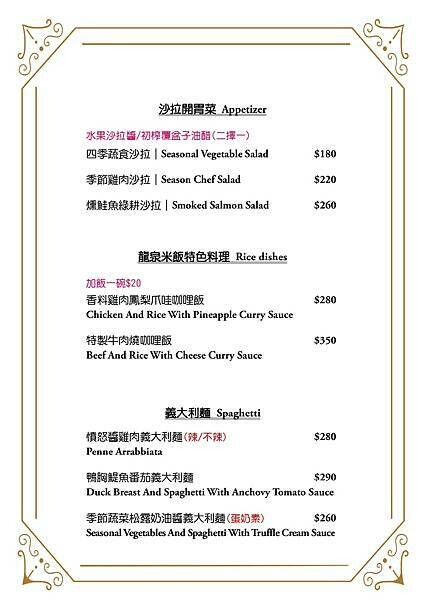 沙拉開胃菜 Appetizer

水果沙拉醬/初榨覆盆子油醋(二擇一)

四季蔬食沙拉 | Seasonal Vegetable Salad $180

季節雞肉沙拉 | Season Chef Salad $220

燻鮭魚綠耕沙拉 | Smoked Salmon Salad $260

龍泉米飯特色料理 Rice dishes

加飯一碗$20

香料雞肉鳳梨爪哇咖哩飯 $280
Chicken And Rice With Pineapple Curry Sauce

特製牛肉燒咖哩飯 $350
Beef And Rice With Cheese Curry Sauce

義大利麵 Spaghetti

憤怒醬雞肉義大利麵(辣/不辣) $280
Penne Arrabbiata

鴨胸鯷魚番茄義大利麵 $290
Duck Breast And Spaghetti With Anchovy Tomato Sauce

季節蔬菜松露奶油醬義大利麵(蛋奶素) $260
Seasonal Vegetables And Spaghetti With Truffle Cream Sauce